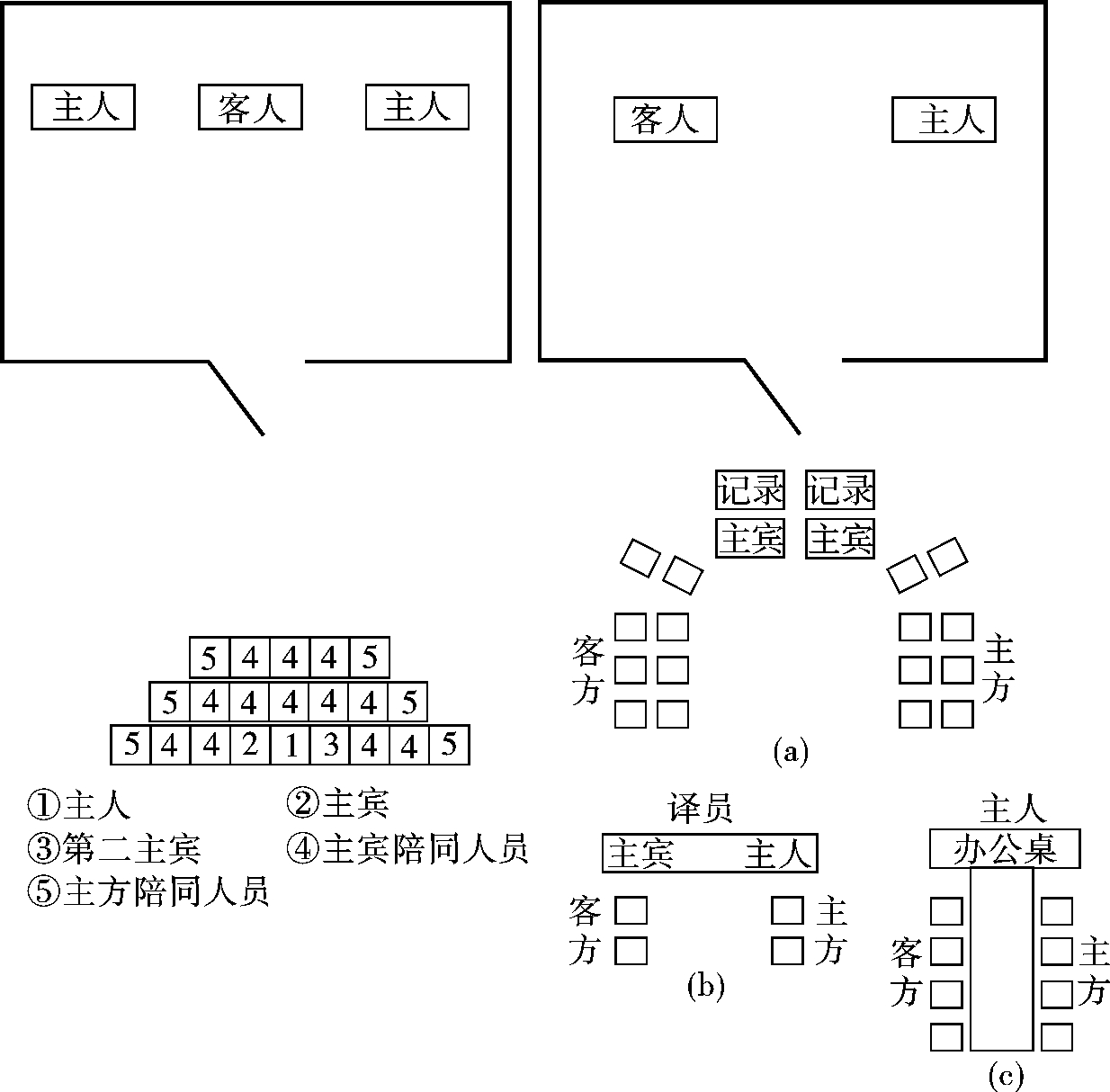 主人 客人 主人

客人 主人

记录 记录
主宾 主宾

客方

主方

(a)

5 4 4 4 5
5 4 4 4 4 4 5
5 4 4 2 1 3 4 4 5

①主人 ②主宾
③第二主宾 ④主宾陪同人员
⑤主方陪同人员

译员
主宾 主人
客方
主方
(b)

主人
办公桌
客方
主方
(c)